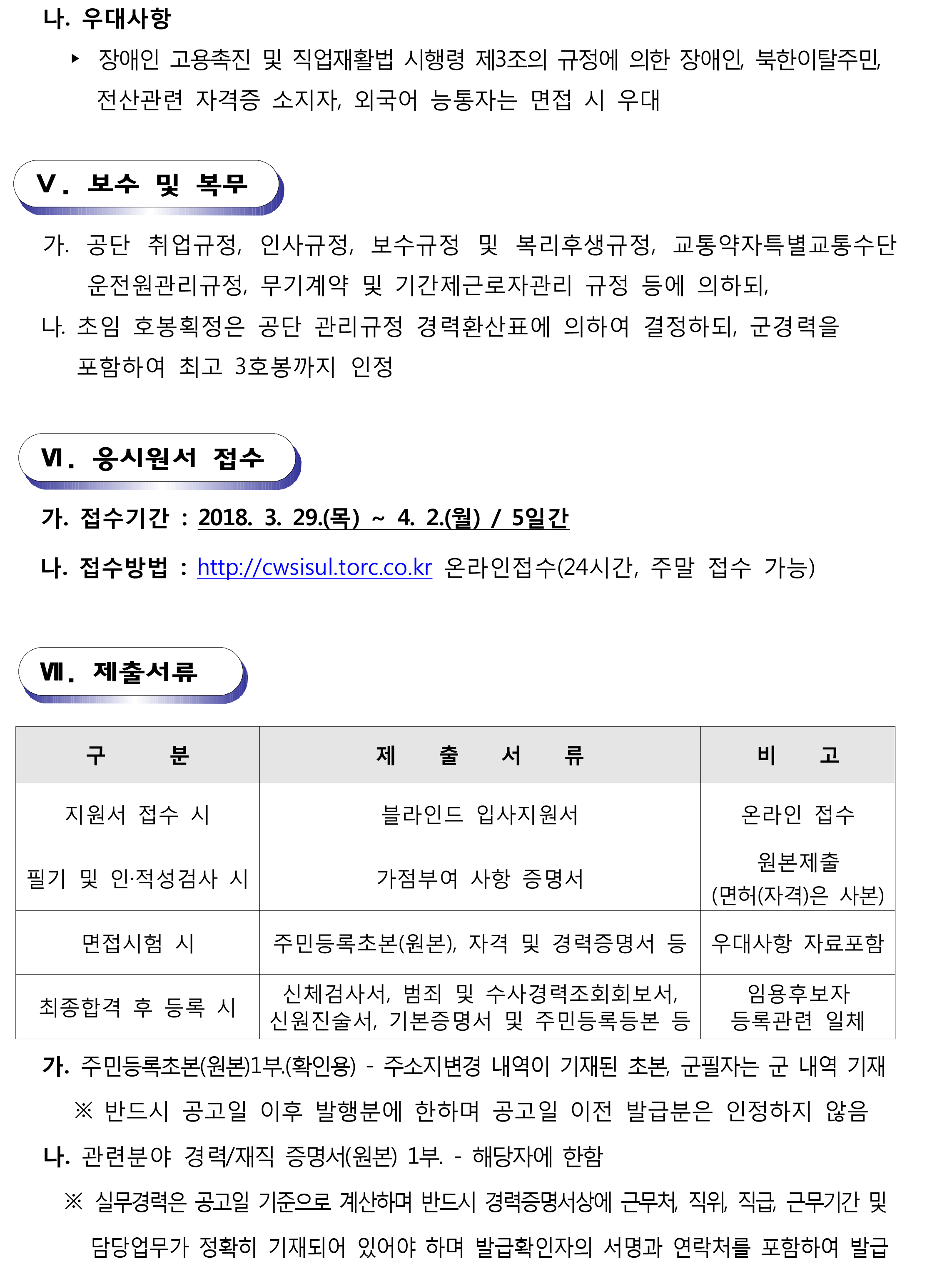 나. 우대사항

▸ 장애인 고용촉진 및 직업재활법 시행령 제3조의 규정에 의한 장애인, 북한이탈주민, 전산관련 자격증 소지자, 외국어 능통자는 면접 시 우대

Ⅴ. 보수 및 복무

가. 공단 취업규정, 인사규정, 보수규정 및 복리후생규정, 교통약자특별교통수단 운전원관리규정, 무기계약 및 기간제근로자관리 규정 등에 의하되,

나. 초임 호봉획정은 공단 관리규정 경력환산표에 의하여 결정하되, 군경력을 포함하여 최고 3호봉까지 인정

Ⅵ. 응시원서 접수

가. 접수기간 : 2018. 3. 29.(목) ~ 4. 2.(월) / 5일간

나. 접수방법 : http://cwsisul.torc.co.kr 온라인접수(24시간, 주말 접수 가능)

Ⅶ. 제출서류

| 구 분 | 제 출 서 류 | 비 고 |
|---|---|---|
| 지원서 접수 시 | 블라인드 입사지원서 | 온라인 접수 |
| 필기 및 인·적성검사 시 | 가점부여 사항 증명서 | 원본제출 (면허(자격)은 사본) |
| 면접시험 시 | 주민등록초본(원본), 자격 및 경력증명서 등 | 우대사항 자료포함 |
| 최종합격 후 등록 시 | 신체검사서, 범죄 및 수사경력조회회보서, 신원진술서, 기본증명서 및 주민등록등본 등 | 임용후보자 등록관련 일체 |

가. 주민등록초본(원본)1부.(확인용) - 주소지변경 내역이 기재된 초본, 군필자는 군 내역 기재

※ 반드시 공고일 이후 발행분에 한하며 공고일 이전 발급분은 인정하지 않음

나. 관련분야 경력/재직 증명서(원본) 1부. - 해당자에 한함

※ 실무경력은 공고일 기준으로 계산하며 반드시 경력증명서상에 근무처, 직위, 직급, 근무기간 및 담당업무가 정확히 기재되어 있어야 하며 발급확인자의 서명과 연락처를 포함하여 발급